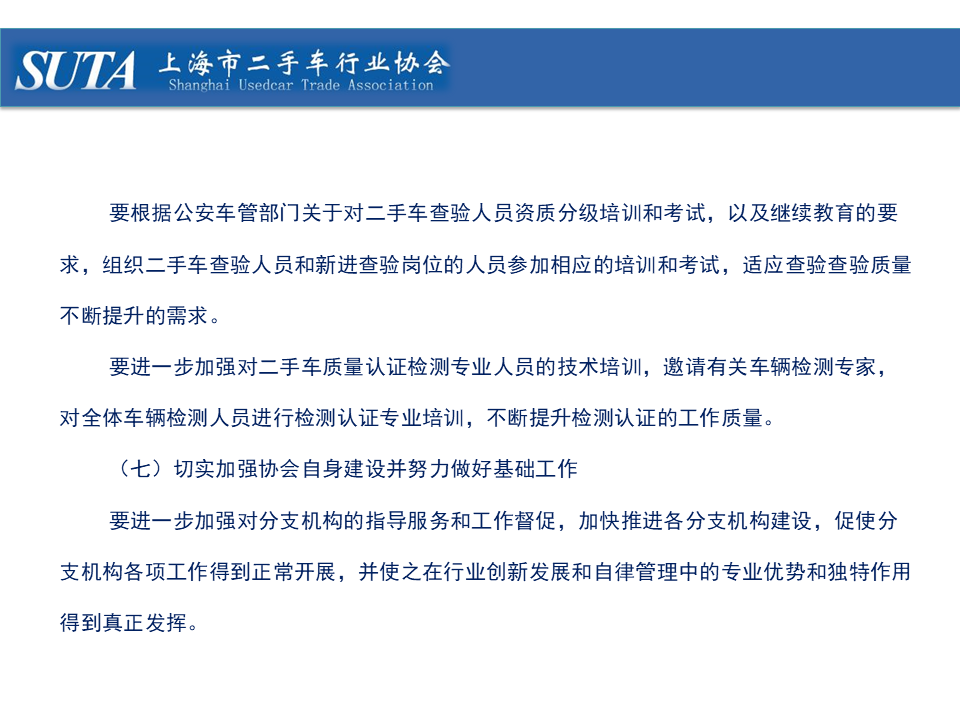 SUTA 上海市二手车行业协会
Shanghai Usedcar Trade Association

要根据公安车管部门关于对二手车查验人员资质分级培训和考试，以及继续教育的要求，组织二手车查验人员和新进查验岗位的人员参加相应的培训和考试，适应查验查验质量不断提升的需求。

要进一步加强对二手车质量认证检测专业人员的技术培训，邀请有关车辆检测专家，对全体车辆检测人员进行检测认证专业培训，不断提升检测认证的工作质量。

（七）切实加强协会自身建设并努力做好基础工作

要进一步加强对分支机构的指导服务和工作督促，加快推进各分支机构建设，促使分支机构各项工作得到正常开展，并使之在行业创新发展和自律管理中的专业优势和独特作用得到真正发挥。